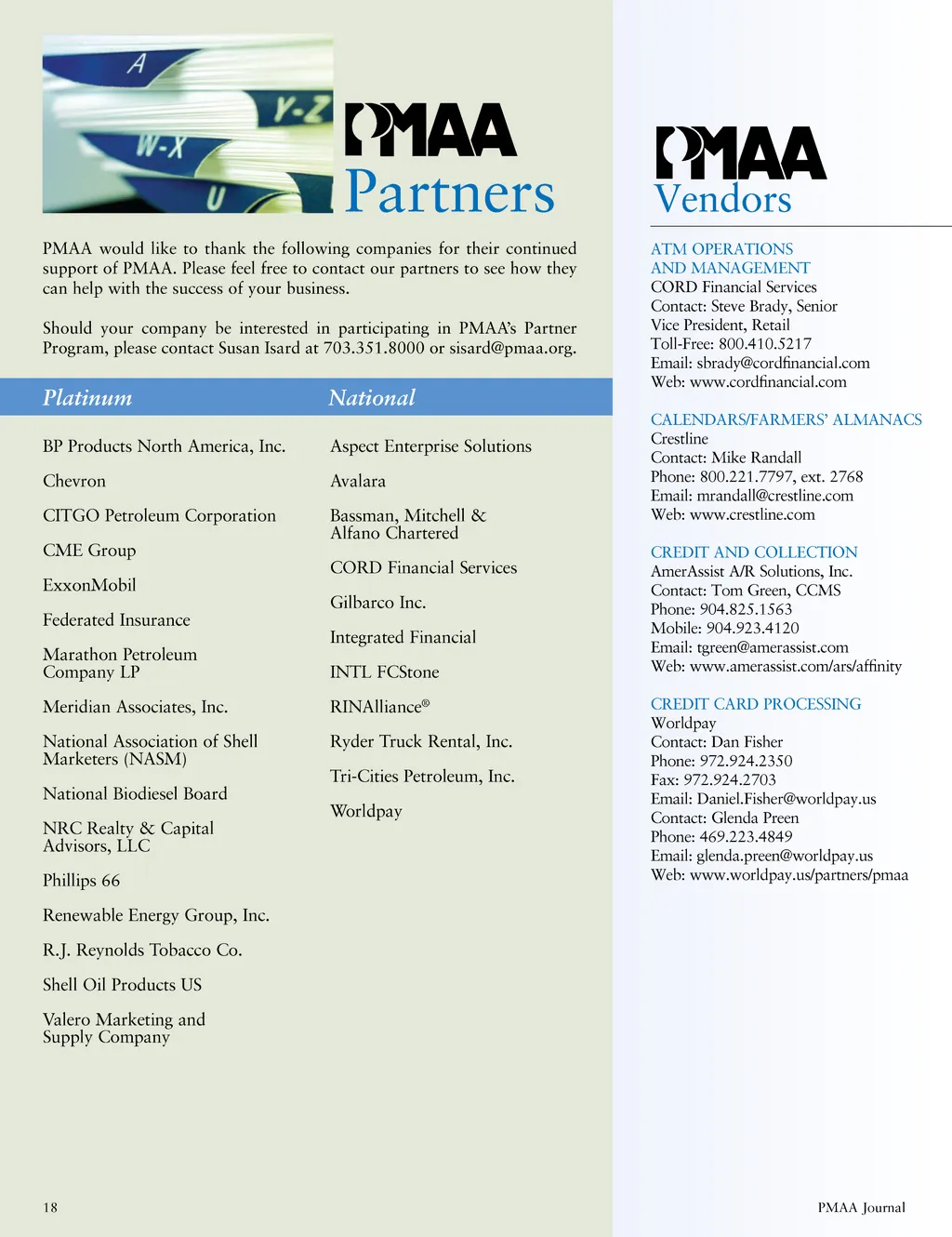 A
Y-Z
W-X
U

PMAA
Partners

PMAA would like to thank the following companies for their continued support of PMAA. Please feel free to contact our partners to see how they can help with the success of your business.

Should your company be interested in participating in PMAA's Partner Program, please contact Susan Isard at 703.351.8000 or sisard@pmaa.org.

Platinum

BP Products North America, Inc.

Chevron

CITGO Petroleum Corporation

CME Group

ExxonMobil

Federated Insurance

Marathon Petroleum Company LP

Meridian Associates, Inc.

National Association of Shell Marketers (NASM)

National Biodiesel Board

NRC Realty & Capital Advisors, LLC

Phillips 66

Renewable Energy Group, Inc.

R.J. Reynolds Tobacco Co.

Shell Oil Products US

Valero Marketing and Supply Company

National

Aspect Enterprise Solutions

Avalara

Bassman, Mitchell & Alfano Chartered

CORD Financial Services

Gilbarco Inc.

Integrated Financial

INTL FCStone

RINAlliance®

Ryder Truck Rental, Inc.

Tri-Cities Petroleum, Inc.

Worldpay

PMAA
Vendors

ATM OPERATIONS AND MANAGEMENT
CORD Financial Services
Contact: Steve Brady, Senior Vice President, Retail
Toll-Free: 800.410.5217
Email: sbrady@cordfinancial.com
Web: www.cordfinancial.com

CALENDARS/FARMERS' ALMANACS
Crestline
Contact: Mike Randall
Phone: 800.221.7797, ext. 2768
Email: mrandall@crestline.com
Web: www.crestline.com

CREDIT AND COLLECTION
AmerAssist A/R Solutions, Inc.
Contact: Tom Green, CCMS
Phone: 904.825.1563
Mobile: 904.923.4120
Email: tgreen@amerassist.com
Web: www.amerassist.com/ars/affinity

CREDIT CARD PROCESSING
Worldpay
Contact: Dan Fisher
Phone: 972.924.2350
Fax: 972.924.2703
Email: Daniel.Fisher@worldpay.us
Contact: Glenda Preen
Phone: 469.223.4849
Email: glenda.preen@worldpay.us
Web: www.worldpay.us/partners/pmaa

18

PMAA Journal